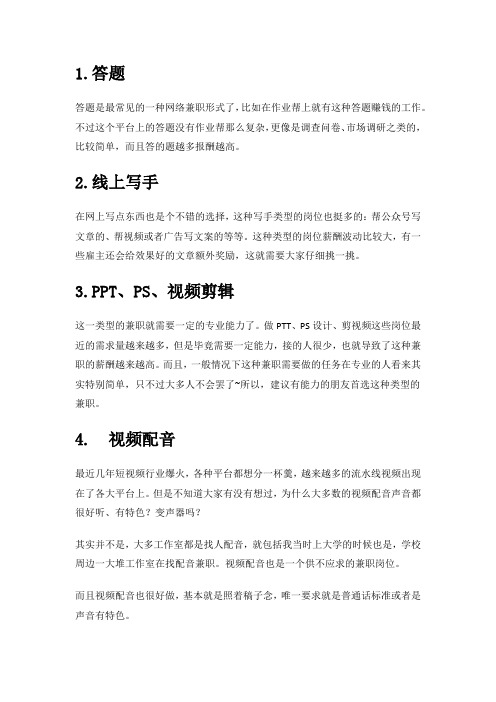 1.答题

答题是最常见的一种网络兼职形式了，比如在作业帮上就有这种答题赚钱的工作。不过这个平台上的答题没有作业帮那么复杂，更像是调查问卷、市场调研之类的，比较简单，而且答的题越多报酬越高。

2.线上写手

在网上写点东西也是个不错的选择，这种写手类型的岗位也挺多的：帮公众号写文章的、帮视频或者广告写文案的等等。这种类型的岗位薪酬波动比较大，有一些雇主还会给效果好的文章额外奖励，这就需要大家仔细挑一挑。

3.PPT、PS、视频剪辑

这一类型的兼职就需要一定的专业能力了。做 PTT、PS 设计、剪视频这些岗位最近的需求量越来越多，但是毕竟需要一定能力，接的人很少，也就导致了这种兼职的薪酬越来越高。而且，一般情况下这种兼职需要做的任务在专业的人看来其实特别简单，只不过大多人不会罢了~所以，建议有能力的朋友首选这种类型的兼职。

4. 视频配音

最近几年短视频行业爆火，各种平台都想分一杯羹，越来越多的流水线视频出现在了各大平台上。但是不知道大家有没有想过，为什么大多数的视频配音声音都很好听、有特色？变声器吗？

其实并不是，大多工作室都是找人配音，就包括我当时上大学的时候也是，学校周边一大堆工作室在找配音兼职。视频配音也是一个供不应求的兼职岗位。

而且视频配音也很好做，基本就是照着稿子念，唯一要求就是普通话标准或者是声音有特色。